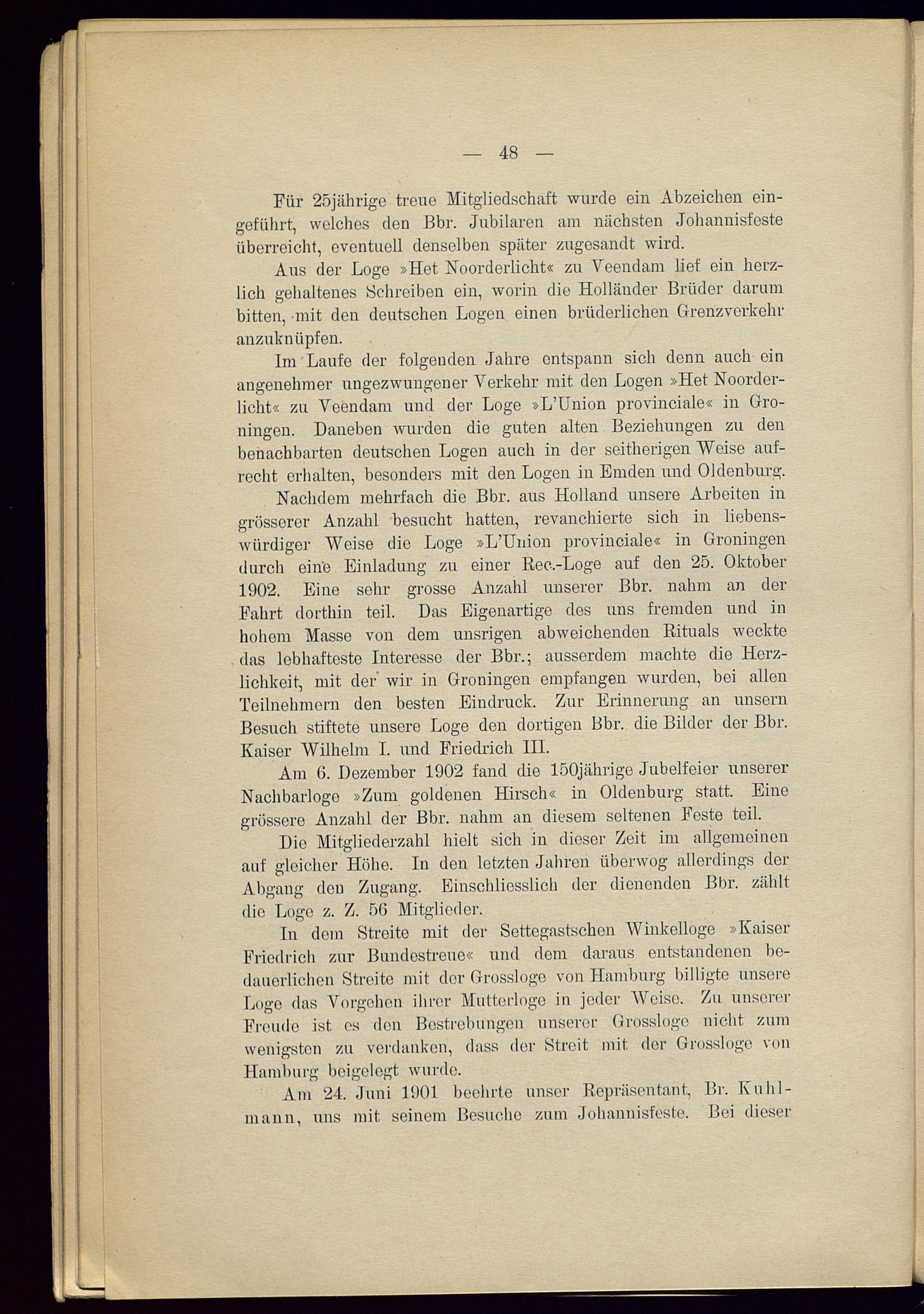 — 48 —

Für 25jährige treue Mitgliedschaft wurde ein Abzeichen eingeführt, welches den Bbr. Jubilaren am nächsten Johannisfeste überreicht, eventuell denselben später zugesandt wird.

Aus der Loge »Het Noorderlicht« zu Veendam lief ein herzlich gehaltenes Schreiben ein, worin die Holländer Brüder darum bitten, mit den deutschen Logen einen brüderlichen Grenzverkehr anzuknüpfen.

Im Laufe der folgenden Jahre entspann sich denn auch ein angenehmer ungezwungener Verkehr mit den Logen »Het Noorderlicht« zu Veendam und der Loge »L'Union provinciale« in Groningen. Daneben wurden die guten alten Beziehungen zu den benachbarten deutschen Logen auch in der seitherigen Weise aufrecht erhalten, besonders mit den Logen in Emden und Oldenburg.

Nachdem mehrfach die Bbr. aus Holland unsere Arbeiten in grösserer Anzahl besucht hatten, revanchierte sich in liebenswürdiger Weise die Loge »L'Union provinciale« in Groningen durch eine Einladung zu einer Rec.-Loge auf den 25. Oktober 1902. Eine sehr grosse Anzahl unserer Bbr. nahm an der Fahrt dorthin teil. Das Eigenartige des uns fremden und in hohem Masse von dem unsrigen abweichenden Rituals weckte das lebhafteste Interesse der Bbr.; ausserdem machte die Herzlichkeit, mit der wir in Groningen empfangen wurden, bei allen Teilnehmern den besten Eindruck. Zur Erinnerung an unsern Besuch stiftete unsere Loge den dortigen Bbr. die Bilder der Bbr. Kaiser Wilhelm I. und Friedrich III.

Am 6. Dezember 1902 fand die 150jährige Jubelfeier unserer Nachbarloge »Zum goldenen Hirsch« in Oldenburg statt. Eine grössere Anzahl der Bbr. nahm an diesem seltenen Feste teil.

Die Mitgliederzahl hielt sich in dieser Zeit im allgemeinen auf gleicher Höhe. In den letzten Jahren überwog allerdings der Abgang den Zugang. Einschliesslich der dienenden Bbr. zählt die Loge z. Z. 56 Mitglieder.

In dem Streite mit der Settegastschen Winkelloge »Kaiser Friedrich zur Bundestreue« und dem daraus entstandenen bedauerlichen Streite mit der Grossloge von Hamburg billigte unsere Loge das Vorgehen ihrer Mutterloge in jeder Weise. Zu unserer Freude ist es den Bestrebungen unserer Grossloge nicht zum wenigsten zu verdanken, dass der Streit mit der Grossloge von Hamburg beigelegt wurde.

Am 24. Juni 1901 beehrte unser Repräsentant, Br. Kuhlmann, uns mit seinem Besuche zum Johannisfeste. Bei dieser